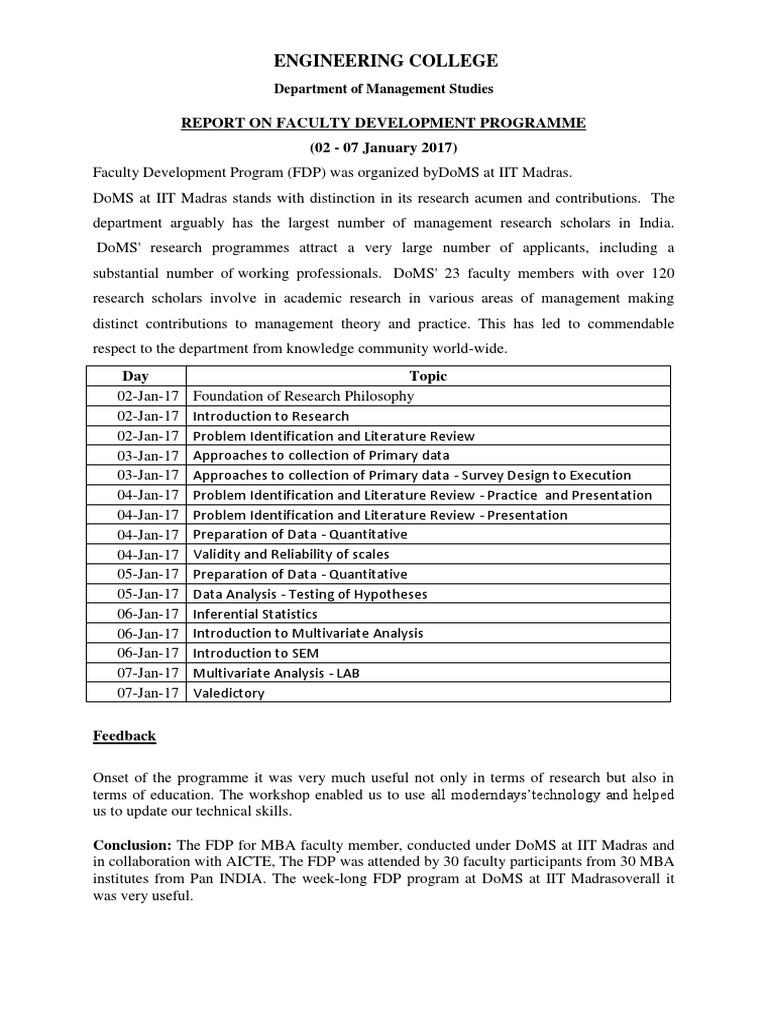 ENGINEERING COLLEGE

Department of Management Studies

REPORT ON FACULTY DEVELOPMENT PROGRAMME

(02 - 07 January 2017)

Faculty Development Program (FDP) was organized byDoMS at IIT Madras.

DoMS at IIT Madras stands with distinction in its research acumen and contributions. The department arguably has the largest number of management research scholars in India. DoMS' research programmes attract a very large number of applicants, including a substantial number of working professionals. DoMS' 23 faculty members with over 120 research scholars involve in academic research in various areas of management making distinct contributions to management theory and practice. This has led to commendable respect to the department from knowledge community world-wide.

| Day | Topic |
|---|---|
| 02-Jan-17 | Foundation of Research Philosophy |
| 02-Jan-17 | Introduction to Research |
| 02-Jan-17 | Problem Identification and Literature Review |
| 03-Jan-17 | Approaches to collection of Primary data |
| 03-Jan-17 | Approaches to collection of Primary data - Survey Design to Execution |
| 04-Jan-17 | Problem Identification and Literature Review - Practice and Presentation |
| 04-Jan-17 | Problem Identification and Literature Review - Presentation |
| 04-Jan-17 | Preparation of Data - Quantitative |
| 04-Jan-17 | Validity and Reliability of scales |
| 05-Jan-17 | Preparation of Data - Quantitative |
| 05-Jan-17 | Data Analysis - Testing of Hypotheses |
| 06-Jan-17 | Inferential Statistics |
| 06-Jan-17 | Introduction to Multivariate Analysis |
| 06-Jan-17 | Introduction to SEM |
| 07-Jan-17 | Multivariate Analysis - LAB |
| 07-Jan-17 | Valedictory |

Feedback

Onset of the programme it was very much useful not only in terms of research but also in terms of education. The workshop enabled us to use all moderndays'technology and helped us to update our technical skills.

Conclusion: The FDP for MBA faculty member, conducted under DoMS at IIT Madras and in collaboration with AICTE, The FDP was attended by 30 faculty participants from 30 MBA institutes from Pan INDIA. The week-long FDP program at DoMS at IIT Madrasoverall it was very useful.